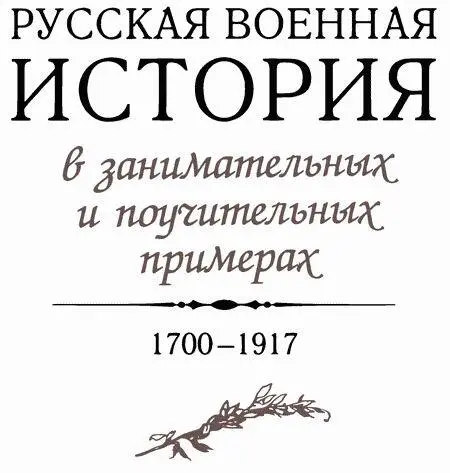 РУССКАЯ ВОЕННАЯ
ИСТОРИЯ
в занимательных
и поучительных
примерах

1700–1917